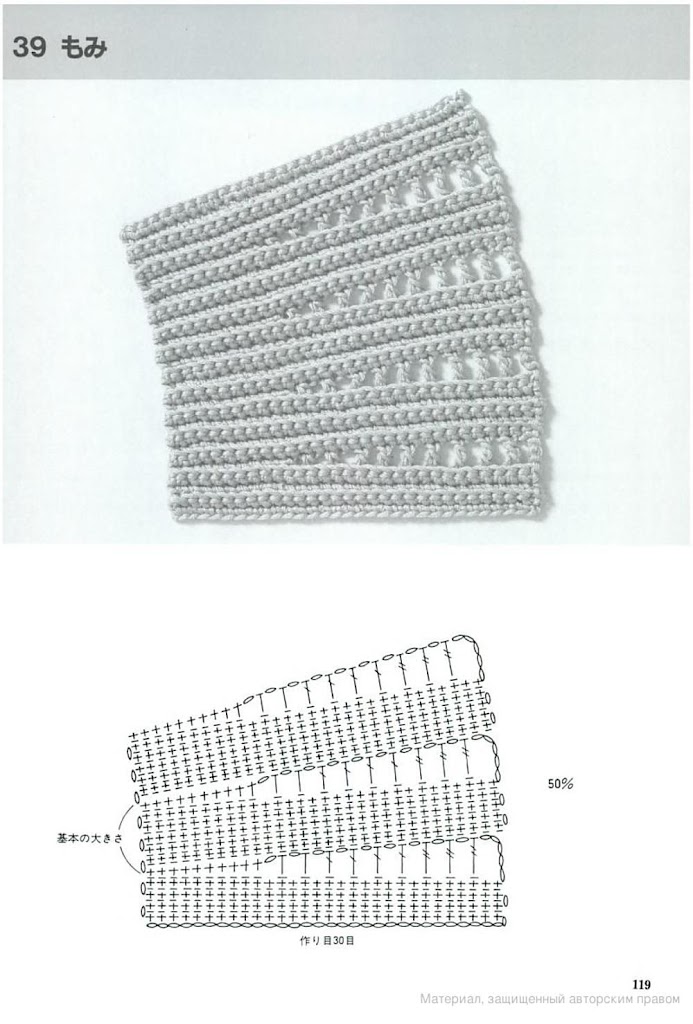 39 もみ

基本の大きさ

50%

作り目30目

119

Материал, защищенный авторским правом